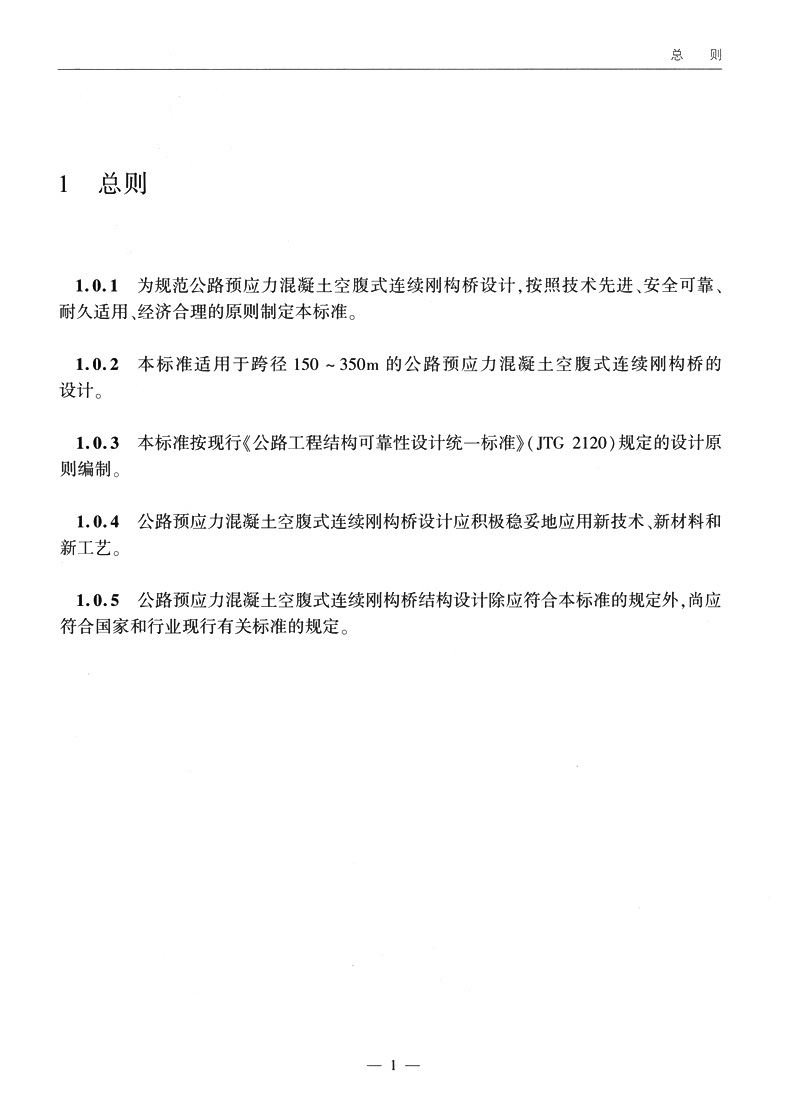 总　则

1　总则

1.0.1　为规范公路预应力混凝土空腹式连续刚构桥设计，按照技术先进、安全可靠、耐久适用、经济合理的原则制定本标准。

1.0.2　本标准适用于跨径 150 ~ 350m 的公路预应力混凝土空腹式连续刚构桥的设计。

1.0.3　本标准按现行《公路工程结构可靠性设计统一标准》（JTG 2120）规定的设计原则编制。

1.0.4　公路预应力混凝土空腹式连续刚构桥设计应积极稳妥地应用新技术、新材料和新工艺。

1.0.5　公路预应力混凝土空腹式连续刚构桥结构设计除应符合本标准的规定外，尚应符合国家和行业现行有关标准的规定。

— 1 —